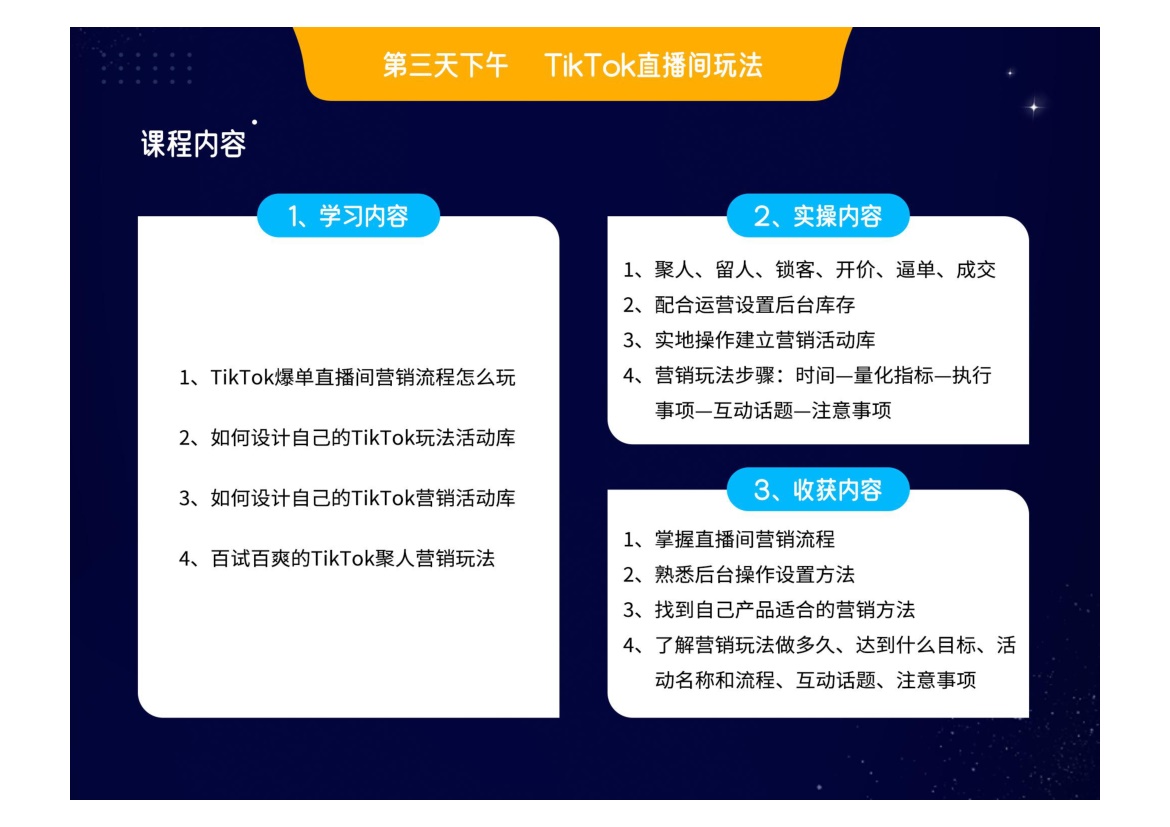 第三天下午　TikTok直播间玩法

课程内容

1、学习内容

1、TikTok爆单直播间营销流程怎么玩

2、如何设计自己的TikTok玩法活动库

3、如何设计自己的TikTok营销活动库

4、百试百爽的TikTok聚人营销玩法

2、实操内容

1、聚人、留人、锁客、开价、逼单、成交
2、配合运营设置后台库存
3、实地操作建立营销活动库
4、营销玩法步骤：时间—量化指标—执行事项—互动话题—注意事项

3、收获内容

1、掌握直播间营销流程
2、熟悉后台操作设置方法
3、找到自己产品适合的营销方法
4、了解营销玩法做多久、达到什么目标、活动名称和流程、互动话题、注意事项